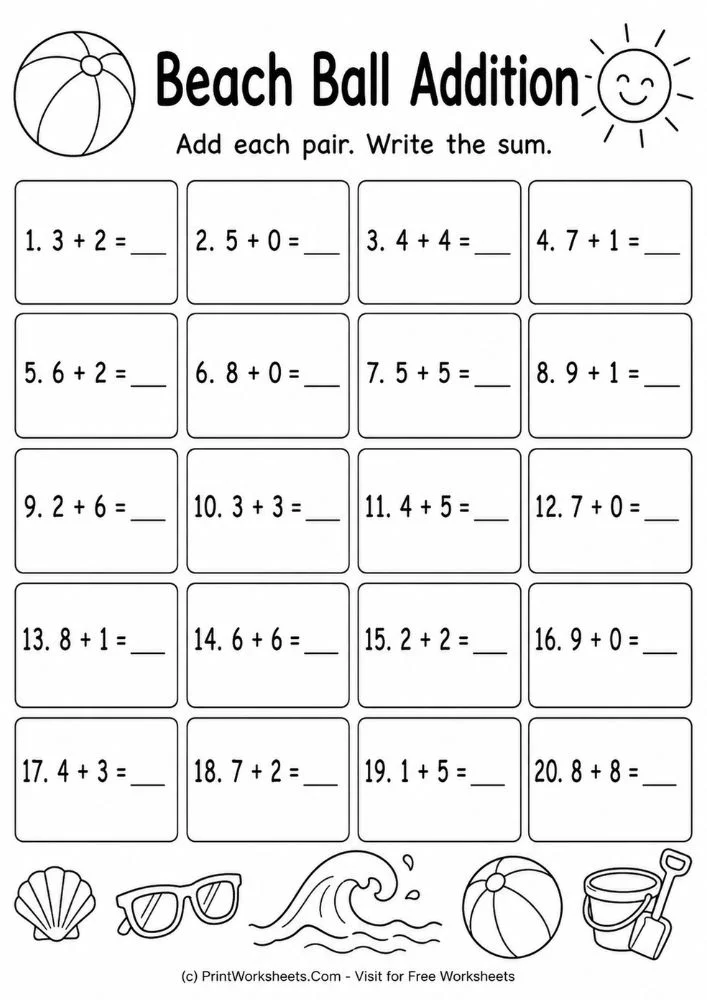 Beach Ball Addition

Add each pair. Write the sum.

1. $3 + 2 =$ ____

2. $5 + 0 =$ ____

3. $4 + 4 =$ ____

4. $7 + 1 =$ ____

5. $6 + 2 =$ ____

6. $8 + 0 =$ ____

7. $5 + 5 =$ ____

8. $9 + 1 =$ ____

9. $2 + 6 =$ ____

10. $3 + 3 =$ ____

11. $4 + 5 =$ ____

12. $7 + 0 =$ ____

13. $8 + 1 =$ ____

14. $6 + 6 =$ ____

15. $2 + 2 =$ ____

16. $9 + 0 =$ ____

17. $4 + 3 =$ ____

18. $7 + 2 =$ ____

19. $1 + 5 =$ ____

20. $8 + 8 =$ ____

(c) PrintWorksheets.Com - Visit for Free Worksheets